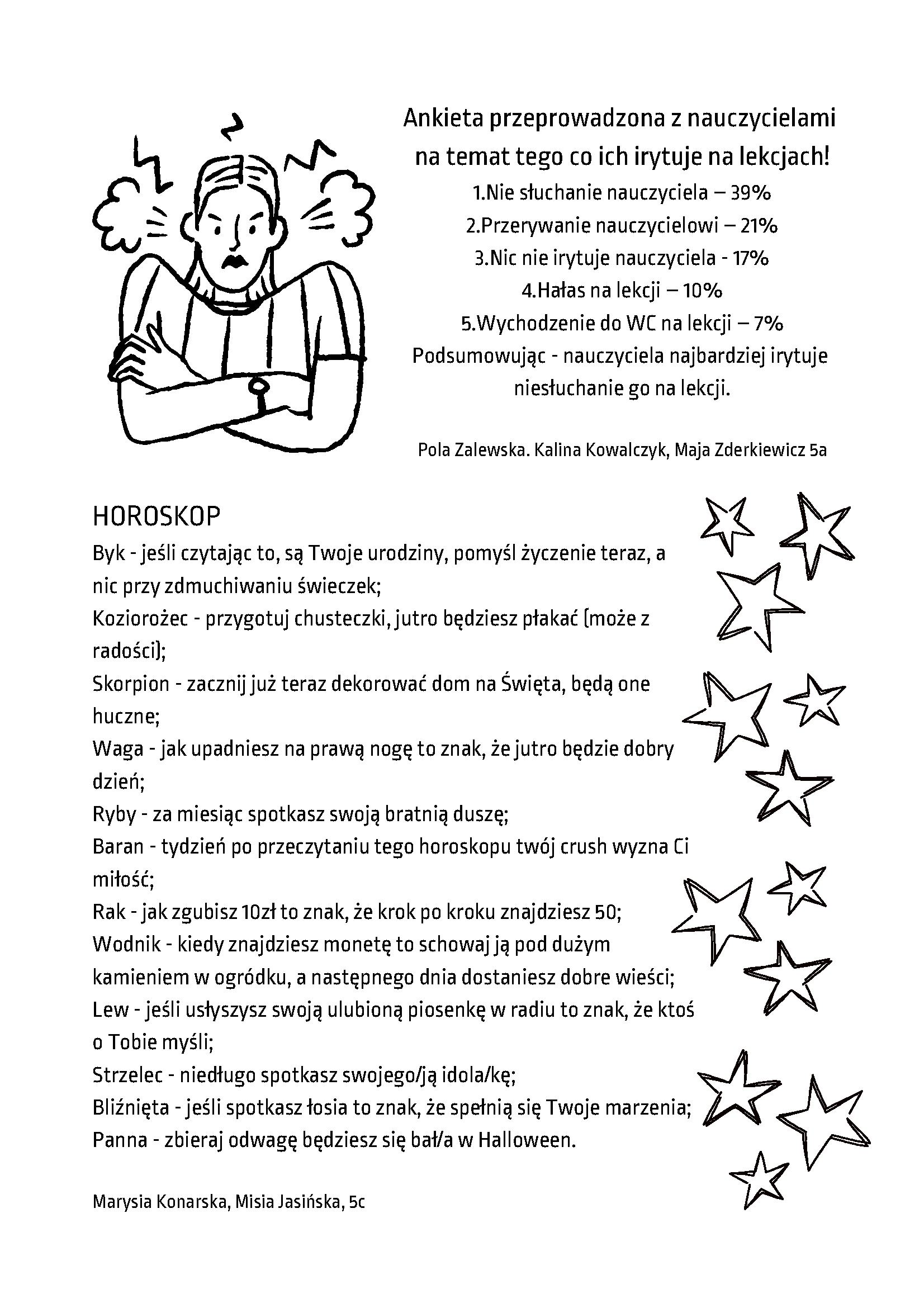 Ankieta przeprowadzona z nauczycielami na temat tego co ich irytuje na lekcjach!

1.Nie słuchanie nauczyciela – 39%

2.Przerywanie nauczycielowi – 21%

3.Nic nie irytuje nauczyciela - 17%

4.Hałas na lekcji – 10%

5.Wychodzenie do WC na lekcji – 7%

Podsumowując - nauczyciela najbardziej irytuje niesłuchanie go na lekcji.

Pola Zalewska. Kalina Kowalczyk, Maja Zderkiewicz 5a

HOROSKOP

Byk - jeśli czytając to, są Twoje urodziny, pomyśl życzenie teraz, a nic przy zdmuchiwaniu świeczek;

Koziorożec - przygotuj chusteczki, jutro będziesz płakać (może z radości);

Skorpion - zacznij już teraz dekorować dom na Święta, będą one huczne;

Waga - jak upadniesz na prawą nogę to znak, że jutro będzie dobry dzień;

Ryby - za miesiąc spotkasz swoją bratnią duszę;

Baran - tydzień po przeczytaniu tego horoskopu twój crush wyzna Ci miłość;

Rak - jak zgubisz 10zł to znak, że krok po kroku znajdziesz 50;

Wodnik - kiedy znajdziesz monetę to schowaj ją pod dużym kamieniem w ogródku, a następnego dnia dostaniesz dobre wieści;

Lew - jeśli usłyszysz swoją ulubioną piosenkę w radiu to znak, że ktoś o Tobie myśli;

Strzelec - niedługo spotkasz swojego/ją idola/kę;

Bliźnięta - jeśli spotkasz łosia to znak, że spełnią się Twoje marzenia;

Panna - zbieraj odwagę będziesz się bał/a w Halloween.

Marysia Konarska, Misia Jasińska, 5c